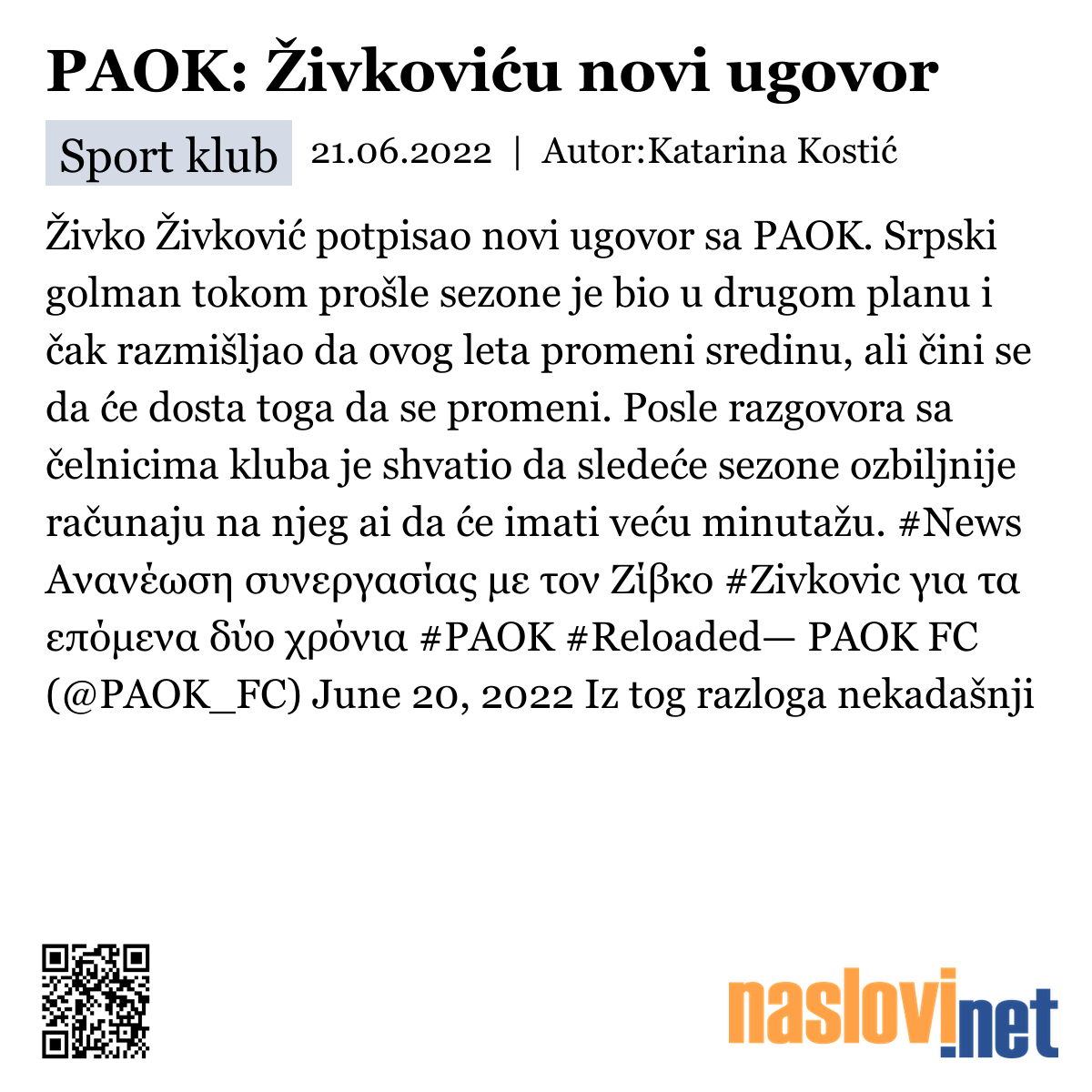 PAOK: Živkoviću novi ugovor

Sport klub 21.06.2022 | Autor:Katarina Kostić

Živko Živković potpisao novi ugovor sa PAOK. Srpski golman tokom prošle sezone je bio u drugom planu i čak razmišljao da ovog leta promeni sredinu, ali čini se da će dosta toga da se promeni. Posle razgovora sa čelnicima kluba je shvatio da sledeće sezone ozbiljnije računaju na njeg ai da će imati veću minutažu. #News Ανανέωση συνεργασίας με τον Ζίβκο #Zivkovic για τα επόμενα δύο χρόνια #PAOK #Reloaded— PAOK FC (@PAOK_FC) June 20, 2022 Iz tog razloga nekadašnji

naslovi.net